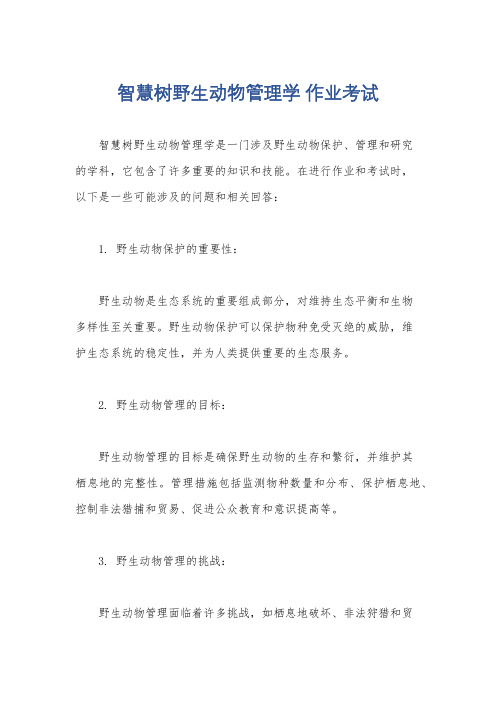 智慧树野生动物管理学 作业考试

智慧树野生动物管理学是一门涉及野生动物保护、管理和研究的学科，它包含了许多重要的知识和技能。在进行作业和考试时，以下是一些可能涉及的问题和相关回答：

1. 野生动物保护的重要性：

野生动物是生态系统的重要组成部分，对维持生态平衡和生物多样性至关重要。野生动物保护可以保护物种免受灭绝的威胁，维护生态系统的稳定性，并为人类提供重要的生态服务。

2. 野生动物管理的目标：

野生动物管理的目标是确保野生动物的生存和繁衍，并维护其栖息地的完整性。管理措施包括监测物种数量和分布、保护栖息地、控制非法猎捕和贸易、促进公众教育和意识提高等。

3. 野生动物管理的挑战：

野生动物管理面临着许多挑战，如栖息地破坏、非法狩猎和贸